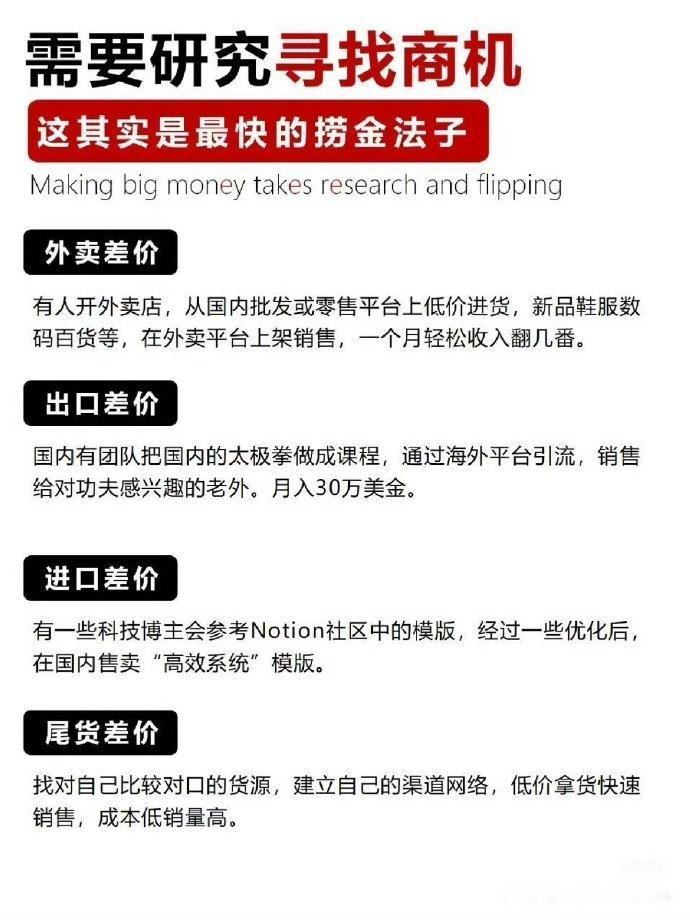 需要研究寻找商机

这其实是最快的捞金法子

Making big money takes research and flipping

外卖差价

有人开外卖店，从国内批发或零售平台上低价进货，新品鞋服数码百货等，在外卖平台上架销售，一个月轻松收入翻几番。

出口差价

国内有团队把国内的太极拳做成课程，通过海外平台引流，销售给对功夫感兴趣的老外。月入30万美金。

进口差价

有一些科技博主会参考Notion社区中的模版，经过一些优化后，在国内售卖“高效系统”模版。

尾货差价

找对自己比较对口的货源，建立自己的渠道网络，低价拿货快速销售，成本低销量高。